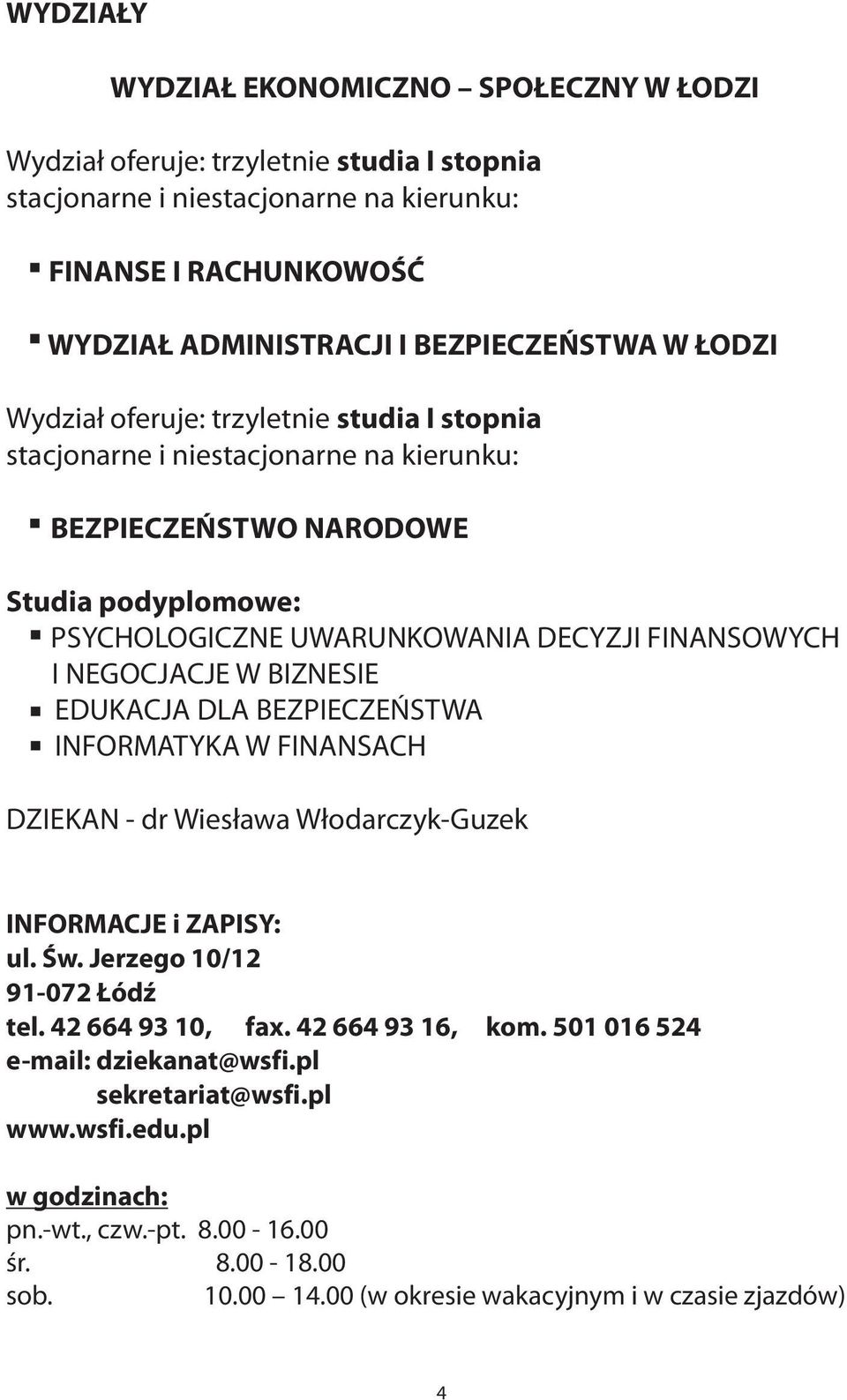 WYDZIAŁY

WYDZIAŁ EKONOMICZNO – SPOŁECZNY W ŁODZI

Wydział oferuje: trzyletnie studia I stopnia stacjonarne i niestacjonarne na kierunku:

▪ FINANSE I RACHUNKOWOŚĆ

▪ WYDZIAŁ ADMINISTRACJI I BEZPIECZEŃSTWA W ŁODZI

Wydział oferuje: trzyletnie studia I stopnia stacjonarne i niestacjonarne na kierunku:

▪ BEZPIECZEŃSTWO NARODOWE

Studia podyplomowe:
▪ PSYCHOLOGICZNE UWARUNKOWANIA DECYZJI FINANSOWYCH I NEGOCJACJE W BIZNESIE
▪ EDUKACJA DLA BEZPIECZEŃSTWA
▪ INFORMATYKA W FINANSACH

DZIEKAN - dr Wiesława Włodarczyk-Guzek

INFORMACJE i ZAPISY:
ul. Św. Jerzego 10/12
91-072 Łódź
tel. 42 664 93 10, fax. 42 664 93 16, kom. 501 016 524
e-mail: dziekanat@wsfi.pl
sekretariat@wsfi.pl
www.wsfi.edu.pl

w godzinach:
pn.-wt., czw.-pt. 8.00 - 16.00
śr. 8.00 - 18.00
sob. 10.00 – 14.00 (w okresie wakacyjnym i w czasie zjazdów)

4